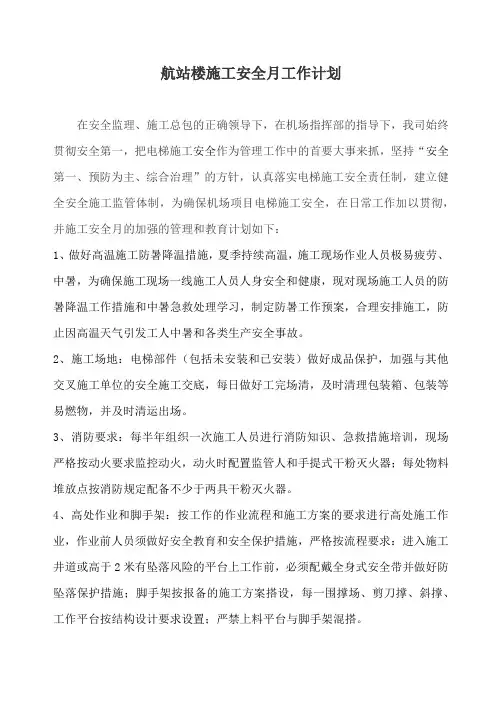 航站楼施工安全月工作计划

在安全监理、施工总包的正确领导下，在机场指挥部的指导下，我司始终贯彻安全第一，把电梯施工安全作为管理工作中的首要大事来抓，坚持“安全第一、预防为主、综合治理”的方针，认真落实电梯施工安全责任制，建立健全安全施工监管体制，为确保机场项目电梯施工安全，在日常工作加以贯彻，并施工安全月的加强的管理和教育计划如下：

1、做好高温施工防暑降温措施，夏季持续高温，施工现场作业人员极易疲劳、中暑，为确保施工现场一线施工人员人身安全和健康，现对现场施工人员的防暑降温工作措施和中暑急救处理学习，制定防暑工作预案，合理安排施工，防止因高温天气引发工人中暑和各类生产安全事故。

2、施工场地：电梯部件（包括未安装和已安装）做好成品保护，加强与其他交叉施工单位的安全施工交底，每日做好工完场清，及时清理包装箱、包装等易燃物，并及时清运出场。

3、消防要求：每半年组织一次施工人员进行消防知识、急救措施培训，现场严格按动火要求监控动火，动火时配置监管人和手提式干粉灭火器；每处物料堆放点按消防规定配备不少于两具干粉灭火器。

4、高处作业和脚手架：按工作的作业流程和施工方案的要求进行高处施工作业，作业前人员须做好安全教育和安全保护措施，严格按流程要求：进入施工井道或高于2米有坠落风险的平台上工作前，必须配戴全身式安全带并做好防坠落保护措施；脚手架按报备的施工方案搭设，每一围撑场、剪刀撑、斜撑、工作平台按结构设计要求设置；严禁上料平台与脚手架混搭。